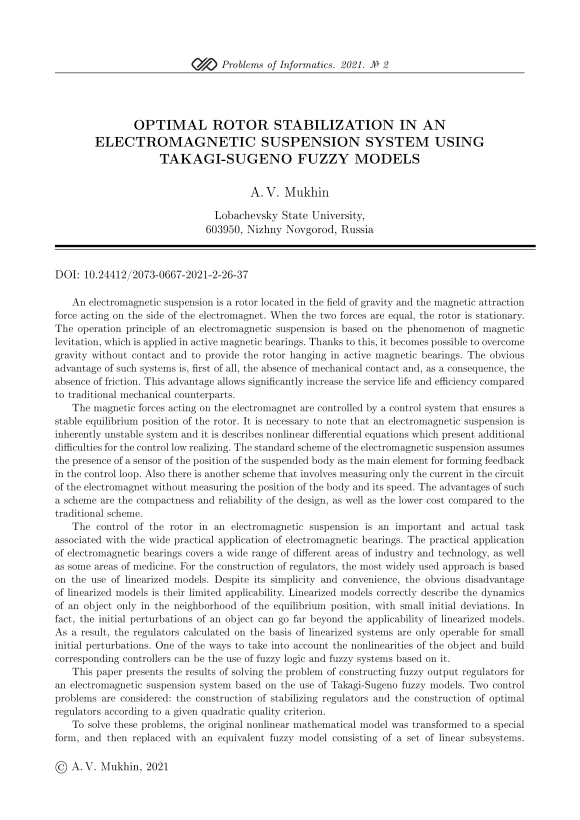 Problems of Informatics. 2021. № 2

OPTIMAL ROTOR STABILIZATION IN AN ELECTROMAGNETIC SUSPENSION SYSTEM USING TAKAGI-SUGENO FUZZY MODELS

A. V. Mukhin

Lobachevsky State University,
603950, Nizhny Novgorod, Russia

DOI: 10.24412/2073-0667-2021-2-26-37

An electromagnetic suspension is a rotor located in the field of gravity and the magnetic attraction force acting on the side of the electromagnet. When the two forces are equal, the rotor is stationary. The operation principle of an electromagnetic suspension is based on the phenomenon of magnetic levitation, which is applied in active magnetic bearings. Thanks to this, it becomes possible to overcome gravity without contact and to provide the rotor hanging in active magnetic bearings. The obvious advantage of such systems is, first of all, the absence of mechanical contact and, as a consequence, the absence of friction. This advantage allows significantly increase the service life and efficiency compared to traditional mechanical counterparts.

The magnetic forces acting on the electromagnet are controlled by a control system that ensures a stable equilibrium position of the rotor. It is necessary to note that an electromagnetic suspension is inherently unstable system and it is describes nonlinear differential equations which present additional difficulties for the control low realizing. The standard scheme of the electromagnetic suspension assumes the presence of a sensor of the position of the suspended body as the main element for forming feedback in the control loop. Also there is another scheme that involves measuring only the current in the circuit of the electromagnet without measuring the position of the body and its speed. The advantages of such a scheme are the compactness and reliability of the design, as well as the lower cost compared to the traditional scheme.

The control of the rotor in an electromagnetic suspension is an important and actual task associated with the wide practical application of electromagnetic bearings. The practical application of electromagnetic bearings covers a wide range of different areas of industry and technology, as well as some areas of medicine. For the construction of regulators, the most widely used approach is based on the use of linearized models. Despite its simplicity and convenience, the obvious disadvantage of linearized models is their limited applicability. Linearized models correctly describe the dynamics of an object only in the neighborhood of the equilibrium position, with small initial deviations. In fact, the initial perturbations of an object can go far beyond the applicability of linearized models. As a result, the regulators calculated on the basis of linearized systems are only operable for small initial perturbations. One of the ways to take into account the nonlinearities of the object and build corresponding controllers can be the use of fuzzy logic and fuzzy systems based on it.

This paper presents the results of solving the problem of constructing fuzzy output regulators for an electromagnetic suspension system based on the use of Takagi-Sugeno fuzzy models. Two control problems are considered: the construction of stabilizing regulators and the construction of optimal regulators according to a given quadratic quality criterion.

To solve these problems, the original nonlinear mathematical model was transformed to a special form, and then replaced with an equivalent fuzzy model consisting of a set of linear subsystems.

© A. V. Mukhin, 2021